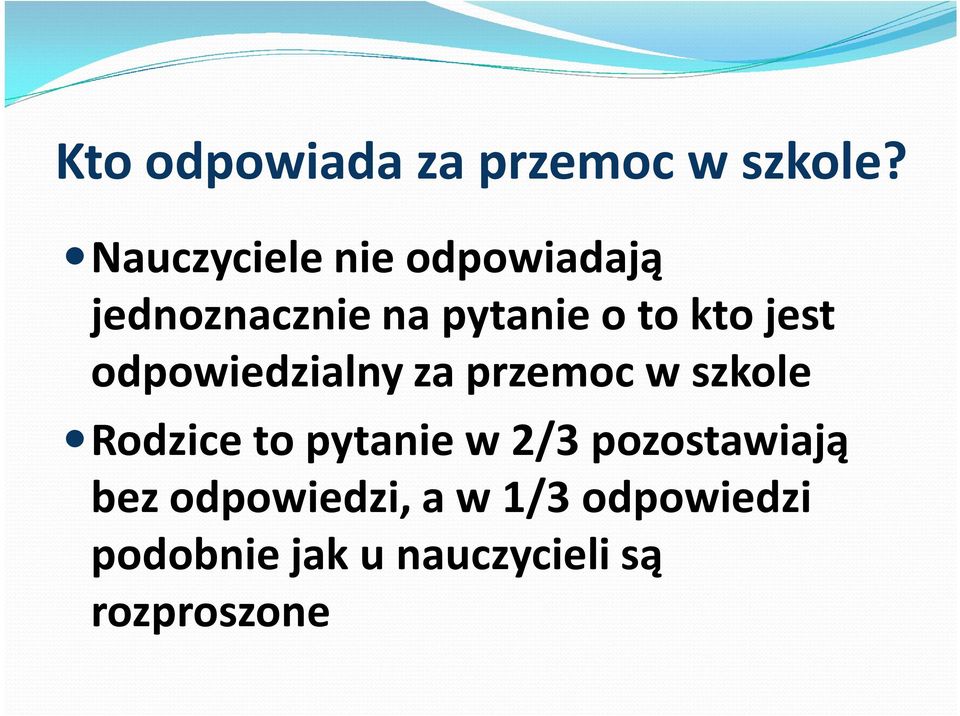 Kto odpowiada za przemoc w szkole?

• Nauczyciele nie odpowiadają jednoznacznie na pytanie o to kto jest odpowiedzialny za przemoc w szkole

• Rodzice to pytanie w 2/3 pozostawiają bez odpowiedzi, a w 1/3 odpowiedzi podobnie jak u nauczycieli są rozproszone